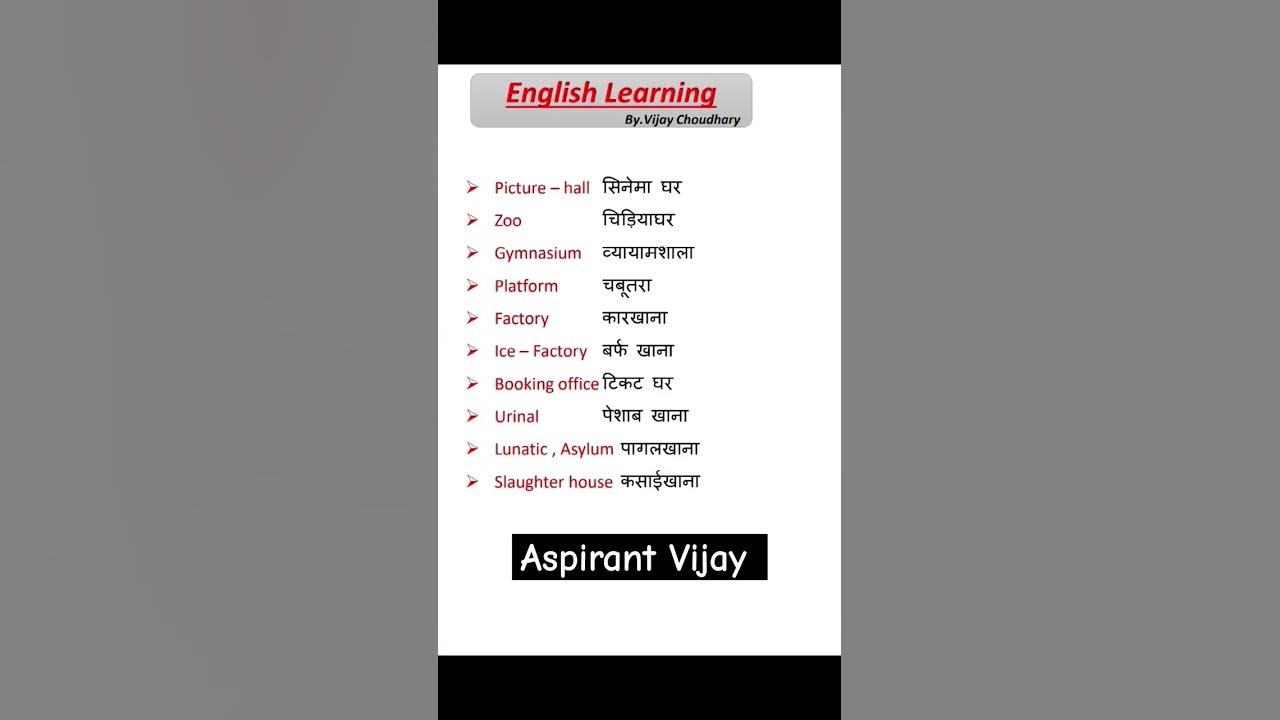 English Learning
By.Vijay Choudhary

➢ Picture – hall सिनेमा घर
➢ Zoo चिड़ियाघर
➢ Gymnasium व्यायामशाला
➢ Platform चबूतरा
➢ Factory कारखाना
➢ Ice – Factory बर्फ खाना
➢ Booking office टिकट घर
➢ Urinal पेशाब खाना
➢ Lunatic , Asylum पागलखाना
➢ Slaughter house कसाईखाना

Aspirant Vijay